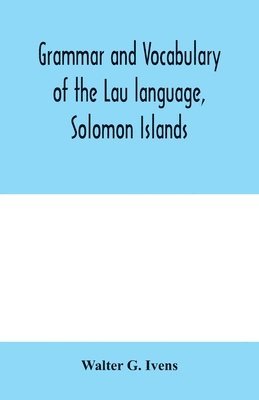 Grammar and Vocabulary of the Lau language, Solomon Islands

Walter G. Ivens